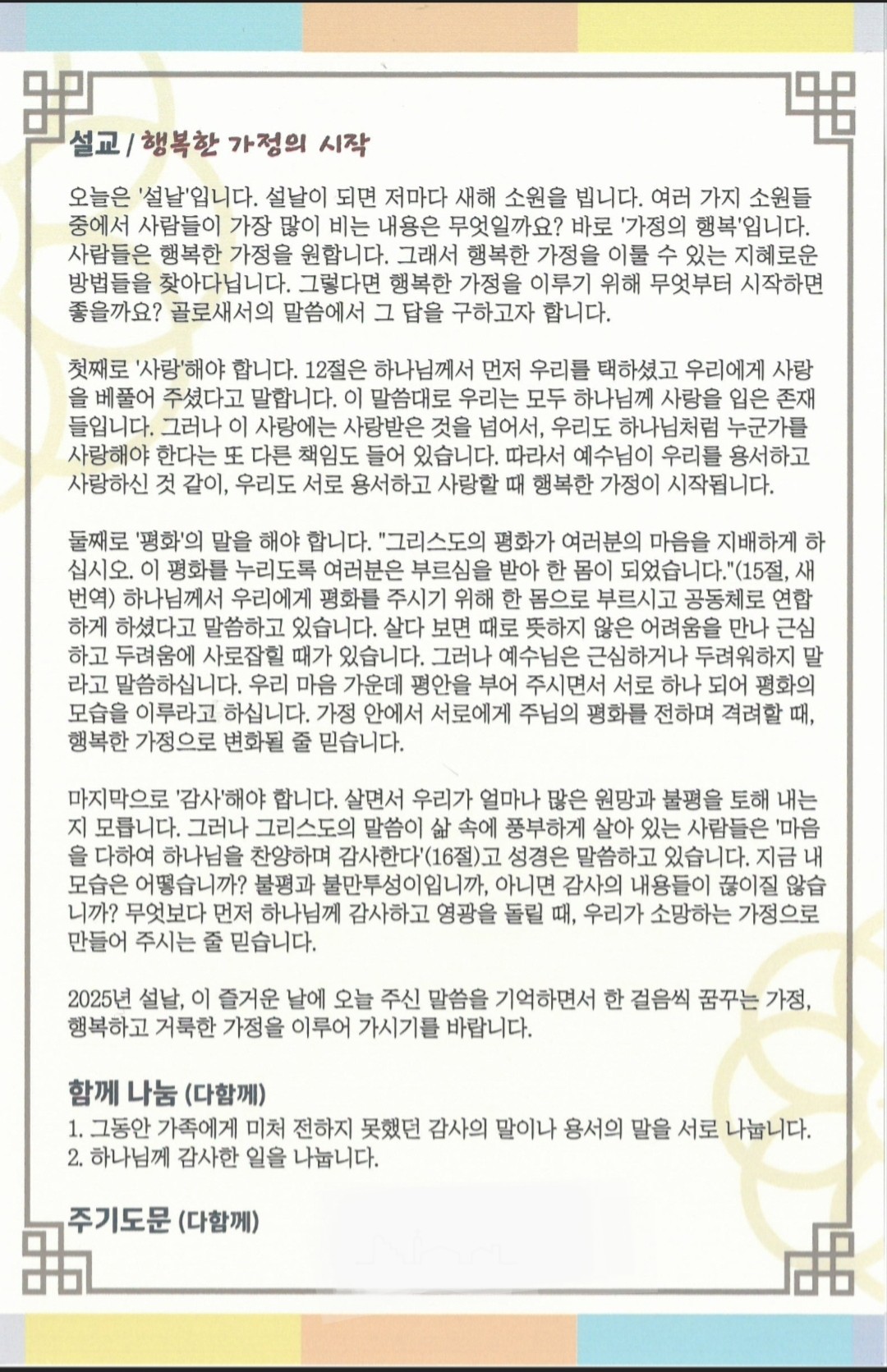 설교 / 행복한 가정의 시작

오늘은 '설날'입니다. 설날이 되면 저마다 새해 소원을 빕니다. 여러 가지 소원들 중에서 사람들이 가장 많이 비는 내용은 무엇일까요? 바로 '가정의 행복'입니다. 사람들은 행복한 가정을 원합니다. 그래서 행복한 가정을 이룰 수 있는 지혜로운 방법들을 찾아다닙니다. 그렇다면 행복한 가정을 이루기 위해 무엇부터 시작하면 좋을까요? 골로새서의 말씀에서 그 답을 구하고자 합니다.

첫째로 '사랑'해야 합니다. 12절은 하나님께서 먼저 우리를 택하셨고 우리에게 사랑을 베풀어 주셨다고 말합니다. 이 말씀대로 우리는 모두 하나님께 사랑을 입은 존재들입니다. 그러나 이 사랑에는 사랑받은 것을 넘어서, 우리도 하나님처럼 누군가를 사랑해야 한다는 또 다른 책임도 들어 있습니다. 따라서 예수님이 우리를 용서하고 사랑하신 것 같이, 우리도 서로 용서하고 사랑할 때 행복한 가정이 시작됩니다.

둘째로 '평화'의 말을 해야 합니다. "그리스도의 평화가 여러분의 마음을 지배하게 하십시오. 이 평화를 누리도록 여러분은 부르심을 받아 한 몸이 되었습니다."(15절, 새번역) 하나님께서 우리에게 평화를 주시기 위해 한 몸으로 부르시고 공동체로 연합하게 하셨다고 말씀하고 있습니다. 살다 보면 때로 뜻하지 않은 어려움을 만나 근심하고 두려움에 사로잡힐 때가 있습니다. 그러나 예수님은 근심하거나 두려워하지 말라고 말씀하십니다. 우리 마음 가운데 평안을 부어 주시면서 서로 하나 되어 평화의 모습을 이루라고 하십니다. 가정 안에서 서로에게 주님의 평화를 전하며 격려할 때, 행복한 가정으로 변화될 줄 믿습니다.

마지막으로 '감사'해야 합니다. 살면서 우리가 얼마나 많은 원망과 불평을 토해 내는지 모릅니다. 그러나 그리스도의 말씀이 삶 속에 풍부하게 살아 있는 사람들은 '마음을 다하여 하나님을 찬양하며 감사한다'(16절)고 성경은 말씀하고 있습니다. 지금 내 모습은 어떻습니까? 불평과 불만투성이입니까, 아니면 감사의 내용들이 끊이질 않습니까? 무엇보다 먼저 하나님께 감사하고 영광을 돌릴 때, 우리가 소망하는 가정으로 만들어 주시는 줄 믿습니다.

2025년 설날, 이 즐거운 날에 오늘 주신 말씀을 기억하면서 한 걸음씩 꿈꾸는 가정, 행복하고 거룩한 가정을 이루어 가시기를 바랍니다.

함께 나눔 (다함께)
1. 그동안 가족에게 미처 전하지 못했던 감사의 말이나 용서의 말을 서로 나눕니다.
2. 하나님께 감사한 일을 나눕니다.

주기도문 (다함께)